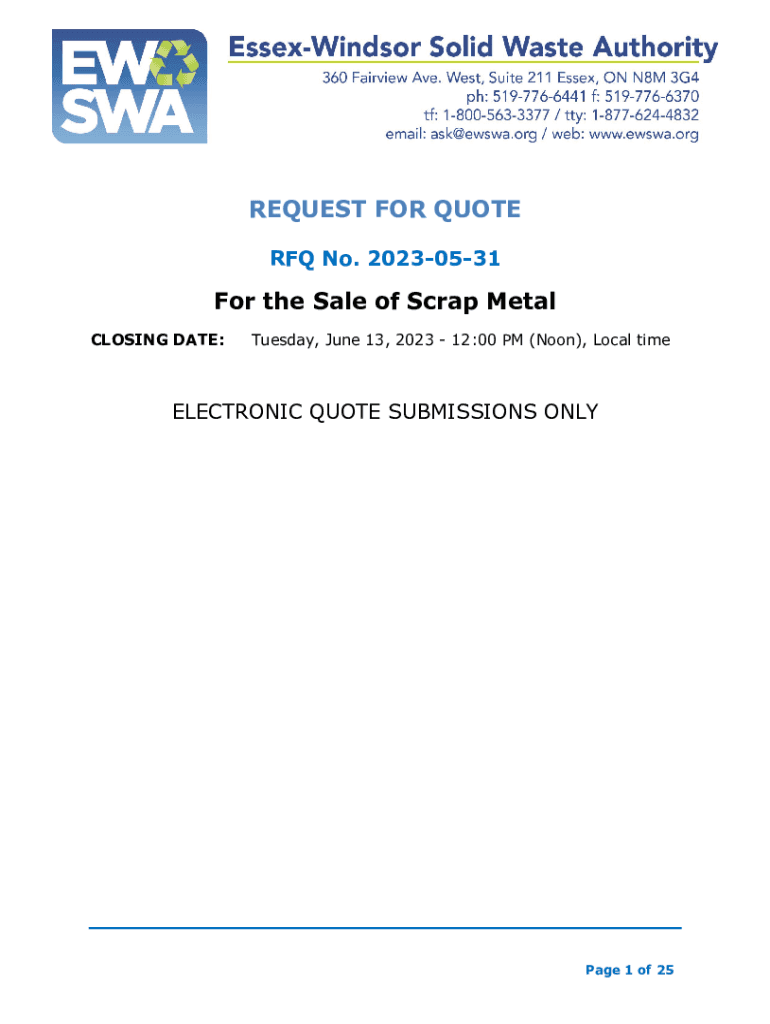 EW
SWA

Essex-Windsor Solid Waste Authority
360 Fairview Ave. West, Suite 211 Essex, ON N8M 3G4
ph: 519-776-6441 f: 519-776-6370
tf: 1-800-563-3377 / tty: 1-877-624-4832
email: ask@ewswa.org / web: www.ewswa.org

REQUEST FOR QUOTE

RFQ No. 2023-05-31

For the Sale of Scrap Metal

CLOSING DATE: Tuesday, June 13, 2023 - 12:00 PM (Noon), Local time

ELECTRONIC QUOTE SUBMISSIONS ONLY

Page 1 of 25